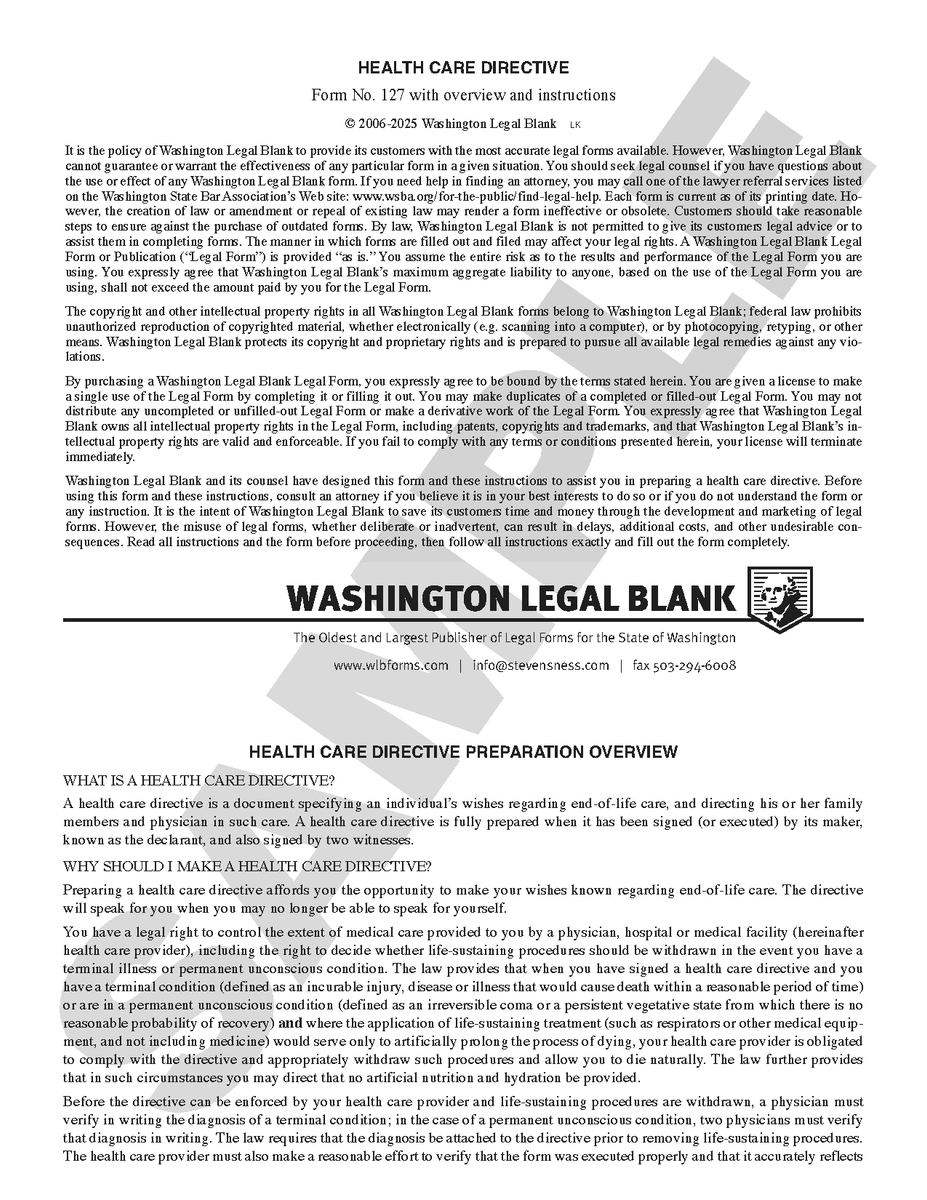 HEALTH CARE DIRECTIVE

Form No. 127 with overview and instructions

© 2006-2025 Washington Legal Blank LK

It is the policy of Washington Legal Blank to provide its customers with the most accurate legal forms available. However, Washington Legal Blank cannot guarantee or warrant the effectiveness of any particular form in a given situation. You should seek legal counsel if you have questions about the use or effect of any Washington Legal Blank form. If you need help in finding an attorney, you may call one of the lawyer referral services listed on the Washington State Bar Association's Web site: www.wsba.org/for-the-public/find-legal-help. Each form is current as of its printing date. However, the creation of law or amendment or repeal of existing law may render a form ineffective or obsolete. Customers should take reasonable steps to ensure against the purchase of outdated forms. By law, Washington Legal Blank is not permitted to give its customers legal advice or to assist them in completing forms. The manner in which forms are filled out and filed may affect your legal rights. A Washington Legal Blank Legal Form or Publication ("Legal Form") is provided "as is." You assume the entire risk as to the results and performance of the Legal Form you are using. You expressly agree that Washington Legal Blank's maximum aggregate liability to anyone, based on the use of the Legal Form you are using, shall not exceed the amount paid by you for the Legal Form.

The copyright and other intellectual property rights in all Washington Legal Blank forms belong to Washington Legal Blank; federal law prohibits unauthorized reproduction of copyrighted material, whether electronically (e.g. scanning into a computer), or by photocopying, retyping, or other means. Washington Legal Blank protects its copyright and proprietary rights and is prepared to pursue all available legal remedies against any violations.

By purchasing a Washington Legal Blank Legal Form, you expressly agree to be bound by the terms stated herein. You are given a license to make a single use of the Legal Form by completing it or filling it out. You may make duplicates of a completed or filled-out Legal Form. You may not distribute any uncompleted or unfilled-out Legal Form or make a derivative work of the Legal Form. You expressly agree that Washington Legal Blank owns all intellectual property rights in the Legal Form, including patents, copyrights and trademarks, and that Washington Legal Blank's intellectual property rights are valid and enforceable. If you fail to comply with any terms or conditions presented herein, your license will terminate immediately.

Washington Legal Blank and its counsel have designed this form and these instructions to assist you in preparing a health care directive. Before using this form and these instructions, consult an attorney if you believe it is in your best interests to do so or if you do not understand the form or any instruction. It is the intent of Washington Legal Blank to save its customers time and money through the development and marketing of legal forms. However, the misuse of legal forms, whether deliberate or inadvertent, can result in delays, additional costs, and other undesirable consequences. Read all instructions and the form before proceeding, then follow all instructions exactly and fill out the form completely.

WASHINGTON LEGAL BLANK

The Oldest and Largest Publisher of Legal Forms for the State of Washington

www.wlbforms.com | info@stevensness.com | fax 503-294-6008

SAMPLE

HEALTH CARE DIRECTIVE PREPARATION OVERVIEW

WHAT IS A HEALTH CARE DIRECTIVE?

A health care directive is a document specifying an individual's wishes regarding end-of-life care, and directing his or her family members and physician in such care. A health care directive is fully prepared when it has been signed (or executed) by its maker, known as the declarant, and also signed by two witnesses.

WHY SHOULD I MAKE A HEALTH CARE DIRECTIVE?

Preparing a health care directive affords you the opportunity to make your wishes known regarding end-of-life care. The directive will speak for you when you may no longer be able to speak for yourself.

You have a legal right to control the extent of medical care provided to you by a physician, hospital or medical facility (hereinafter health care provider), including the right to decide whether life-sustaining procedures should be withdrawn in the event you have a terminal illness or permanent unconscious condition. The law provides that when you have signed a health care directive and you have a terminal condition (defined as an incurable injury, disease or illness that would cause death within a reasonable period of time) or are in a permanent unconscious condition (defined as an irreversible coma or a persistent vegetative state from which there is no reasonable probability of recovery) and where the application of life-sustaining treatment (such as respirators or other medical equipment, and not including medicine) would serve only to artificially prolong the process of dying, your health care provider is obligated to comply with the directive and appropriately withdraw such procedures and allow you to die naturally. The law further provides that in such circumstances you may direct that no artificial nutrition and hydration be provided.

Before the directive can be enforced by your health care provider and life-sustaining procedures are withdrawn, a physician must verify in writing the diagnosis of a terminal condition; in the case of a permanent unconscious condition, two physicians must verify that diagnosis in writing. The law requires that the diagnosis be attached to the directive prior to removing life-sustaining procedures. The health care provider must also make a reasonable effort to verify that the form was executed properly and that it accurately reflects